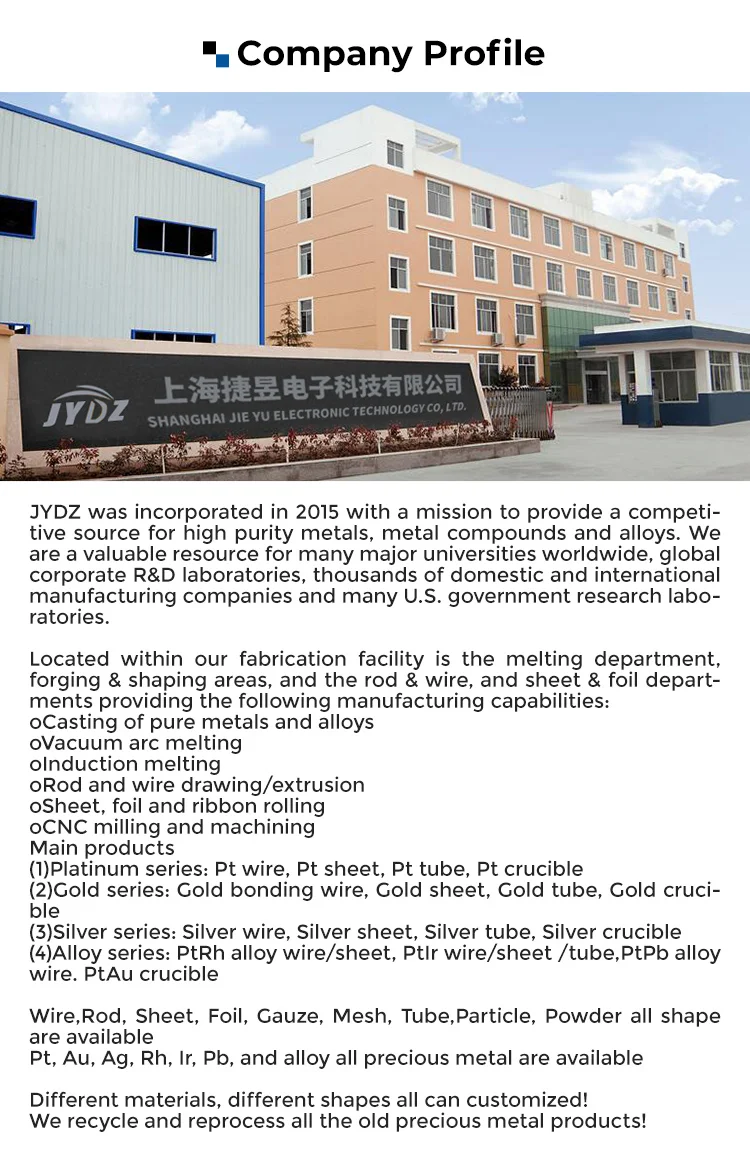 Company Profile

JYDZ 上海捷昱电子科技有限公司 SHANGHAI JIE YU ELECTRONIC TECHNOLOGY CO., LTD.

JYDZ was incorporated in 2015 with a mission to provide a competitive source for high purity metals, metal compounds and alloys. We are a valuable resource for many major universities worldwide, global corporate R&D laboratories, thousands of domestic and international manufacturing companies and many U.S. government research laboratories.

Located within our fabrication facility is the melting department, forging & shaping areas, and the rod & wire, and sheet & foil departments providing the following manufacturing capabilities:
oCasting of pure metals and alloys
oVacuum arc melting
oInduction melting
oRod and wire drawing/extrusion
oSheet, foil and ribbon rolling
oCNC milling and machining
Main products
(1)Platinum series: Pt wire, Pt sheet, Pt tube, Pt crucible
(2)Gold series: Gold bonding wire, Gold sheet, Gold tube, Gold crucible
(3)Silver series: Silver wire, Silver sheet, Silver tube, Silver crucible
(4)Alloy series: PtRh alloy wire/sheet, PtIr wire/sheet /tube,PtPb alloy wire. PtAu crucible

Wire,Rod, Sheet, Foil, Gauze, Mesh, Tube,Particle, Powder all shape are available
Pt, Au, Ag, Rh, Ir, Pb, and alloy all precious metal are available

Different materials, different shapes all can customized!
We recycle and reprocess all the old precious metal products!